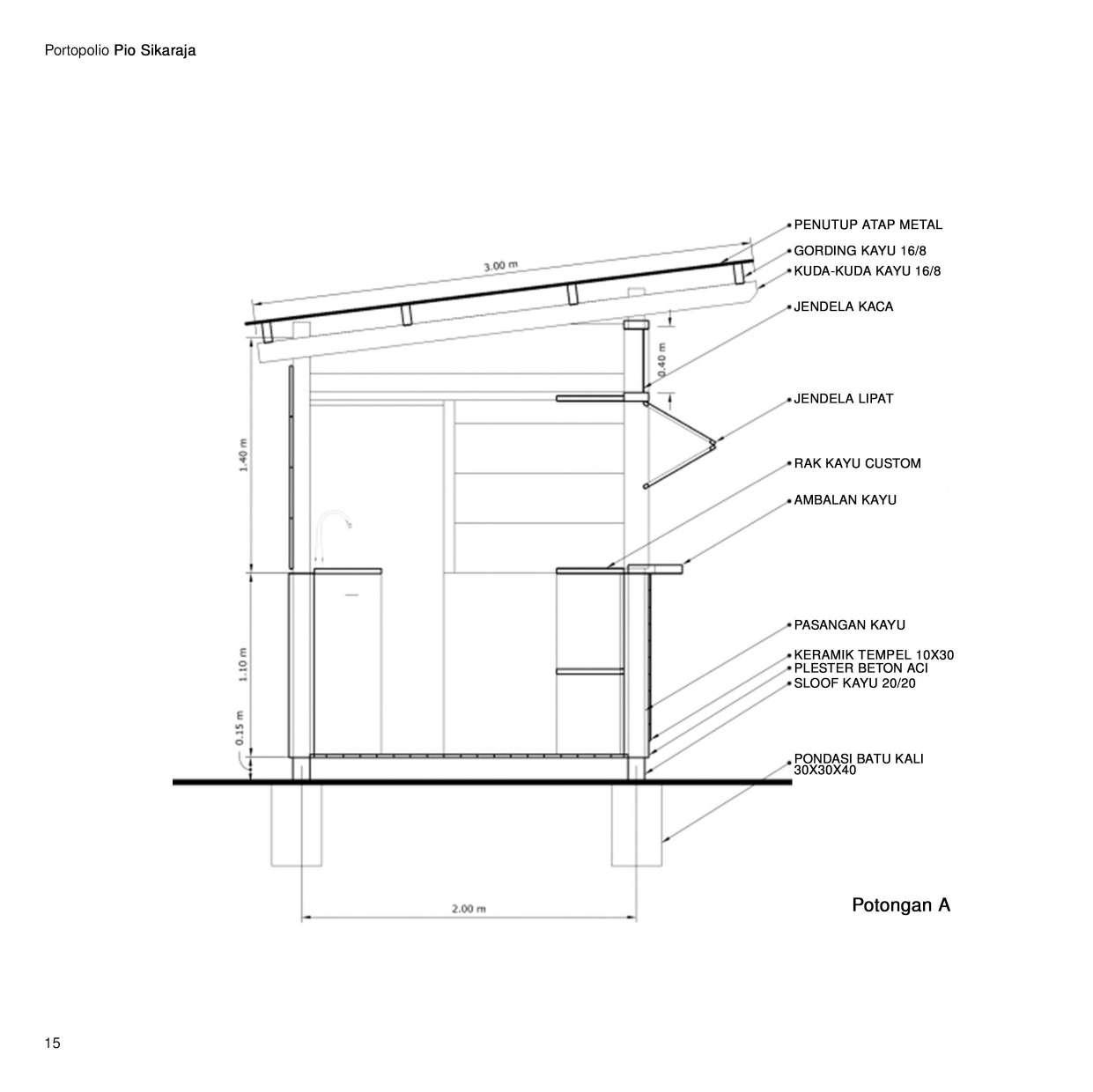 Portopolio Pio Sikaraja

3.00 m

0.40 m

1.40 m

1.10 m

0.15 m

2.00 m

PENUTUP ATAP METAL
GORDING KAYU 16/8
KUDA-KUDA KAYU 16/8
JENDELA KACA
JENDELA LIPAT
RAK KAYU CUSTOM
AMBALAN KAYU
PASANGAN KAYU
KERAMIK TEMPEL 10X30
PLESTER BETON ACI
SLOOF KAYU 20/20
PONDASI BATU KALI 30X30X40

Potongan A

15